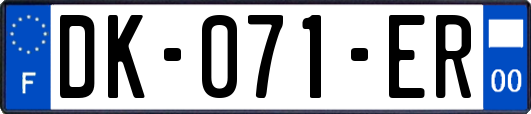 F

DK-071-ER

00